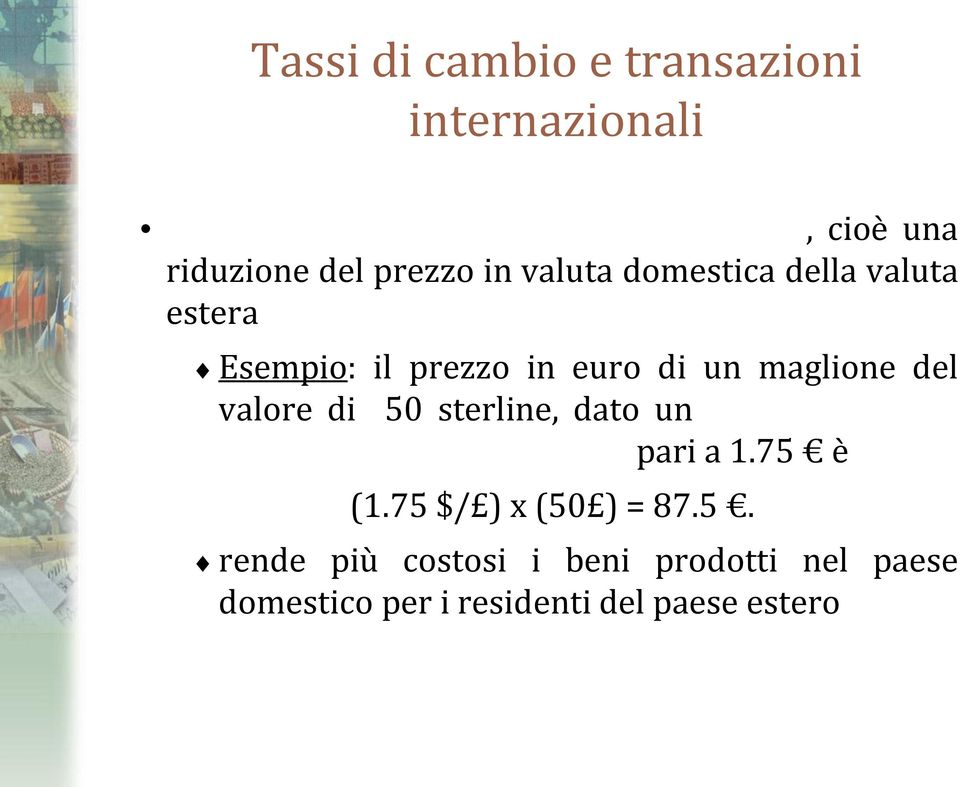 Tassi di cambio e transazioni internazionali

• , cioè una riduzione del prezzo in valuta domestica della valuta estera

♦ Esempio: il prezzo in euro di un maglione del valore di 50 sterline, dato un pari a 1.75 € è

(1.75 \$/£) x (50£) = 87.5 €.

♦ rende più costosi i beni prodotti nel paese domestico per i residenti del paese estero